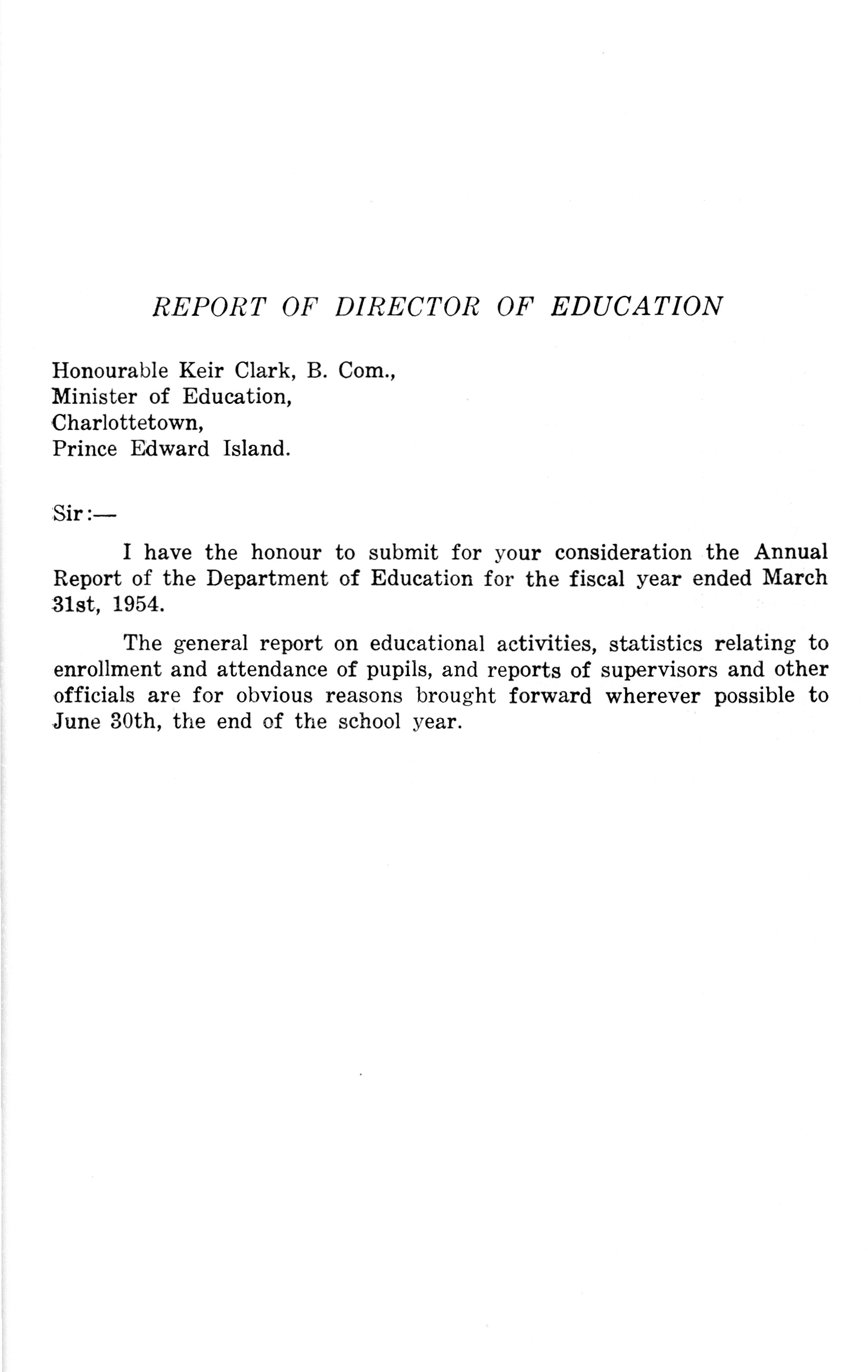 REPORT OF DIRECTOR OF EDUCATION

Honourable Keir Clark, B. Com.,
Minister of Education,
Charlottetown,
Prince Edward Island.

Sir:—

I have the honour to submit for your consideration the Annual Report of the Department of Education for the fiscal year ended March 31st, 1954.

The general report on educational activities, statistics relating to enrollment and attendance of pupils, and reports of supervisors and other officials are for obvious reasons brought forward wherever possible to June 30th, the end of the school year.